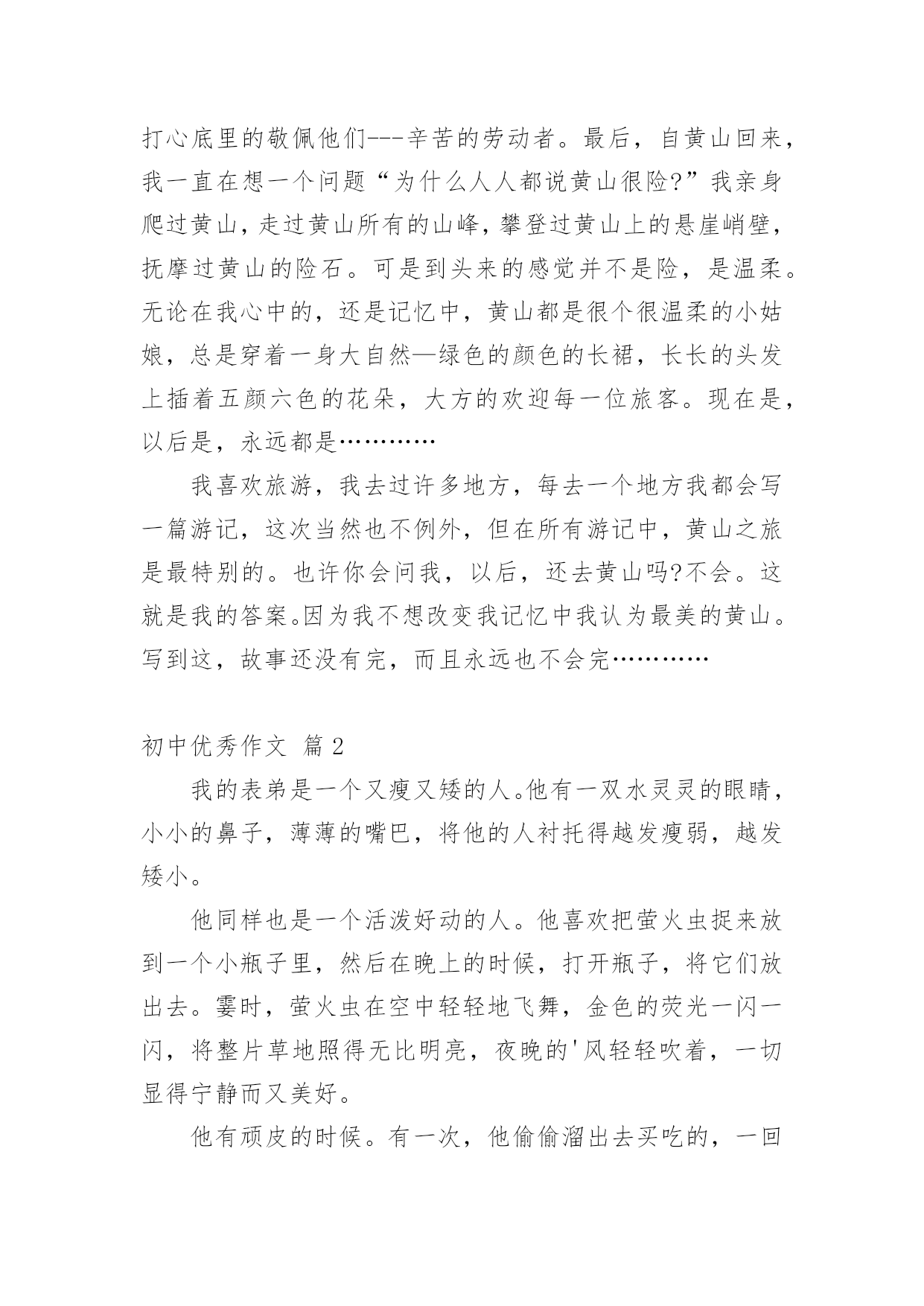 打心底里的敬佩他们---辛苦的劳动者。最后，自黄山回来，我一直在想一个问题“为什么人人都说黄山很险?”我亲身爬过黄山，走过黄山所有的山峰，攀登过黄山上的悬崖峭壁，抚摩过黄山的险石。可是到头来的感觉并不是险，是温柔。无论在我心中的，还是记忆中，黄山都是很个很温柔的小姑娘，总是穿着一身大自然—绿色的颜色的长裙，长长的头发上插着五颜六色的花朵，大方的欢迎每一位旅客。现在是，以后是，永远都是…………

我喜欢旅游，我去过许多地方，每去一个地方我都会写一篇游记，这次当然也不例外，但在所有游记中，黄山之旅是最特别的。也许你会问我，以后，还去黄山吗?不会。这就是我的答案。因为我不想改变我记忆中我认为最美的黄山。写到这，故事还没有完，而且永远也不会完…………

初中优秀作文 篇2

我的表弟是一个又瘦又矮的人。他有一双水灵灵的眼睛，小小的鼻子，薄薄的嘴巴，将他的人衬托得越发瘦弱，越发矮小。

他同样也是一个活泼好动的人。他喜欢把萤火虫捉来放到一个小瓶子里，然后在晚上的时候，打开瓶子，将它们放出去。霎时，萤火虫在空中轻轻地飞舞，金色的荧光一闪一闪，将整片草地照得无比明亮，夜晚的'风轻轻吹着，一切显得宁静而又美好。

他有顽皮的时候。有一次，他偷偷溜出去买吃的，一回